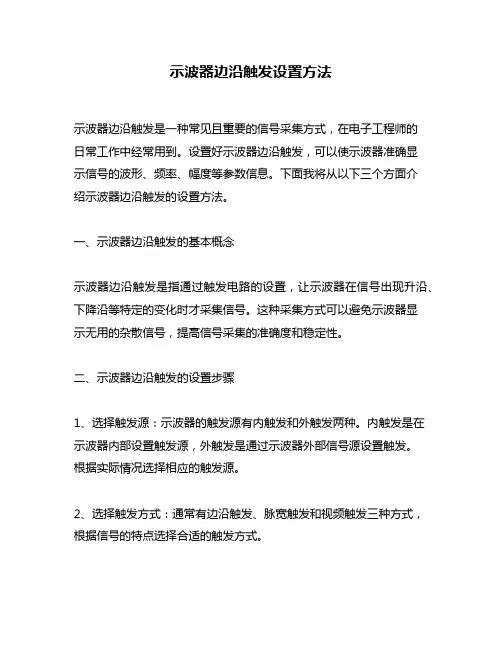 示波器边沿触发设置方法

示波器边沿触发是一种常见且重要的信号采集方式，在电子工程师的日常工作中经常用到。设置好示波器边沿触发，可以使示波器准确显示信号的波形、频率、幅度等参数信息。下面我将从以下三个方面介绍示波器边沿触发的设置方法。

一、示波器边沿触发的基本概念

示波器边沿触发是指通过触发电路的设置，让示波器在信号出现升沿、下降沿等特定的变化时才采集信号。这种采集方式可以避免示波器显示无用的杂散信号，提高信号采集的准确度和稳定性。

二、示波器边沿触发的设置步骤

1、选择触发源：示波器的触发源有内触发和外触发两种。内触发是在示波器内部设置触发源，外触发是通过示波器外部信号源设置触发。根据实际情况选择相应的触发源。

2、选择触发方式：通常有边沿触发、脉宽触发和视频触发三种方式，根据信号的特点选择合适的触发方式。